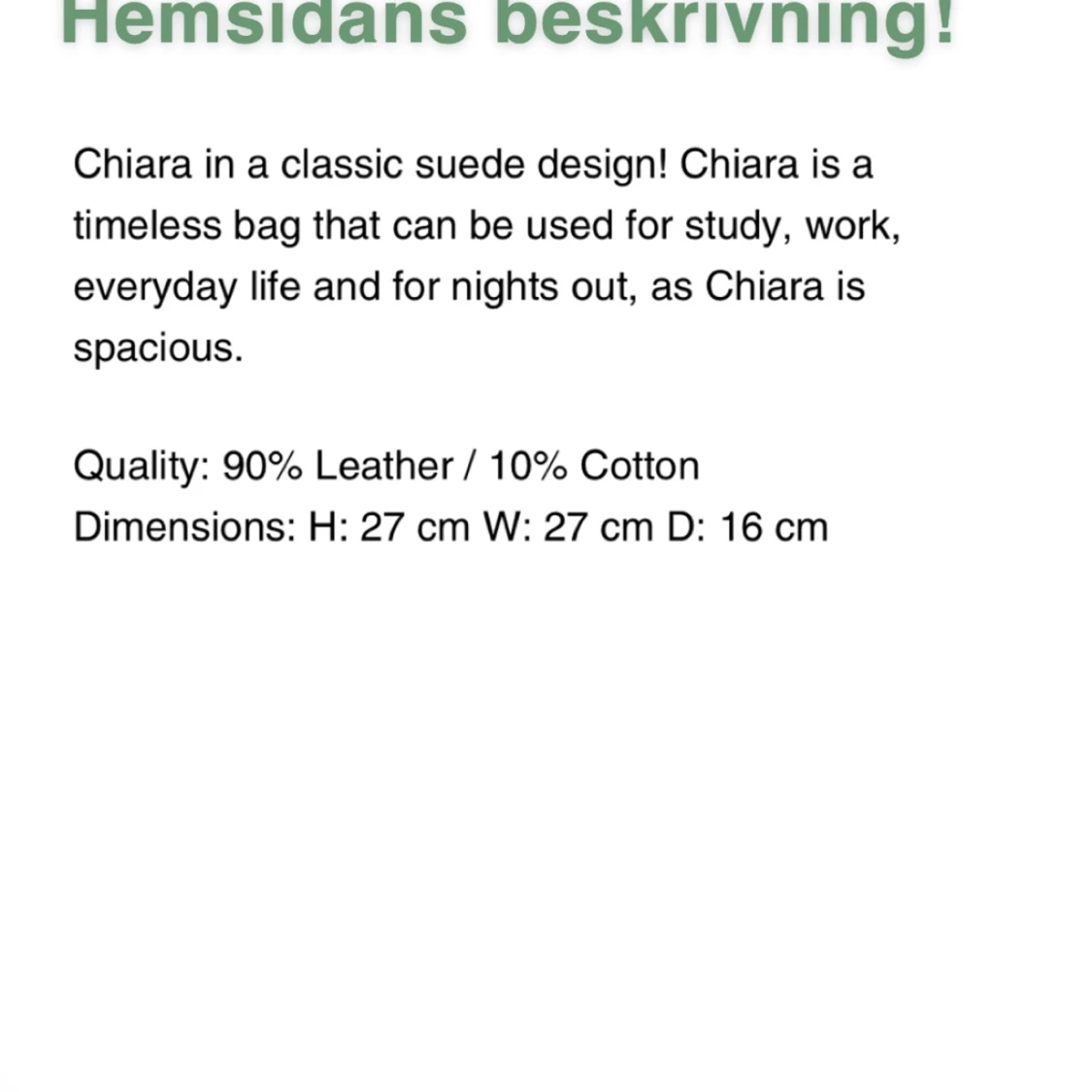 Hemsidans beskrivning!

Chiara in a classic suede design! Chiara is a timeless bag that can be used for study, work, everyday life and for nights out, as Chiara is spacious.

Quality: 90% Leather / 10% Cotton
Dimensions: H: 27 cm W: 27 cm D: 16 cm